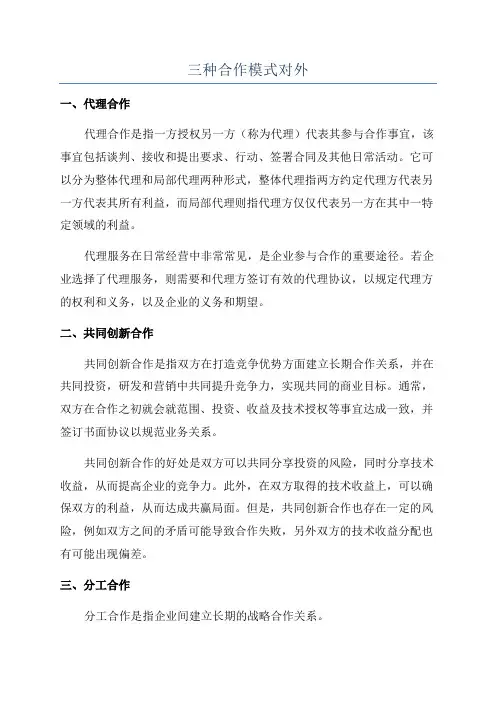 三种合作模式对外

一、代理合作

代理合作是指一方授权另一方（称为代理）代表其参与合作事宜，该事宜包括谈判、接收和提出要求、行动、签署合同及其他日常活动。它可以分为整体代理和局部代理两种形式，整体代理指两方约定代理方代表另一方代表其所有利益，而局部代理则指代理方仅仅代表另一方在其中一特定领域的利益。

代理服务在日常经营中非常常见，是企业参与合作的重要途径。若企业选择了代理服务，则需要和代理方签订有效的代理协议，以规定代理方的权利和义务，以及企业的义务和期望。

二、共同创新合作

共同创新合作是指双方在打造竞争优势方面建立长期合作关系，并在共同投资，研发和营销中共同提升竞争力，实现共同的商业目标。通常，双方在合作之初就会就范围、投资、收益及技术授权等事宜达成一致，并签订书面协议以规范业务关系。

共同创新合作的好处是双方可以共同分享投资的风险，同时分享技术收益，从而提高企业的竞争力。此外，在双方取得的技术收益上，可以确保双方的利益，从而达成共赢局面。但是，共同创新合作也存在一定的风险，例如双方之间的矛盾可能导致合作失败，另外双方的技术收益分配也有可能出现偏差。

三、分工合作

分工合作是指企业间建立长期的战略合作关系。